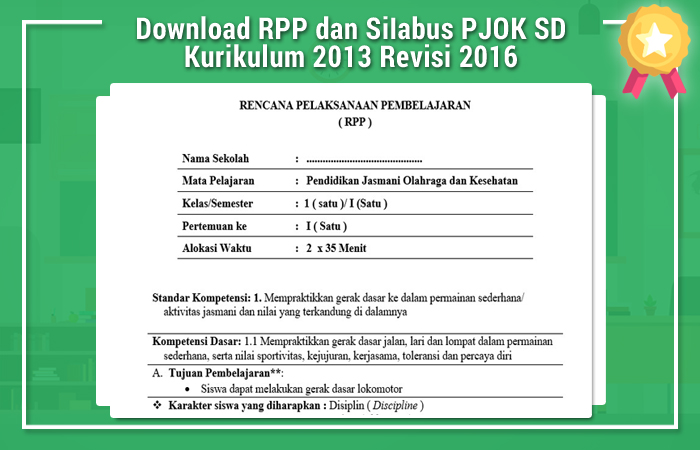 Download RPP dan Silabus PJOK SD Kurikulum 2013 Revisi 2016

RENCANA PELAKSANAAN PEMBELAJARAN
( RPP )

| Nama Sekolah | : ............................................ |
|---|---|
| Mata Pelajaran | : Pendidikan Jasmani Olahraga dan Kesehatan |
| Kelas/Semester | : 1 ( satu )/ I (Satu ) |
| Pertemuan ke | : I ( Satu ) |
| Alokasi Waktu | : 2 x 35 Menit |

Standar Kompetensi: 1. Mempraktikkan gerak dasar ke dalam permainan sederhana/ aktivitas jasmani dan nilai yang terkandung di dalamnya

Kompetensi Dasar: 1.1 Mempraktikkan gerak dasar jalan, lari dan lompat dalam permainan sederhana, serta nilai sportivitas, kejujuran, kerjasama, toleransi dan percaya diri

A. Tujuan Pembelajaran**:
• Siswa dapat melakukan gerak dasar lokomotor

❖ Karakter siswa yang diharapkan : Disiplin ( Discipline )